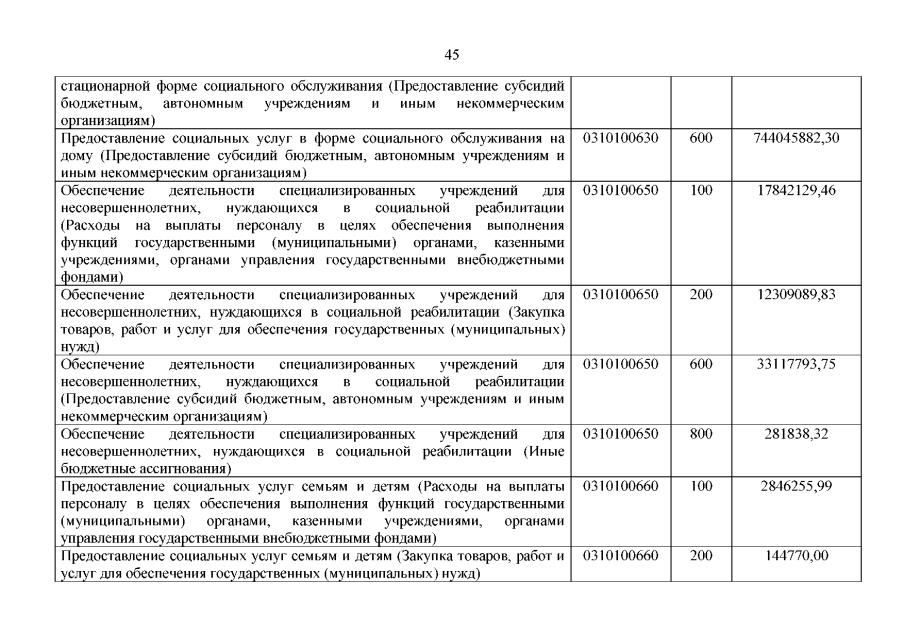 45

| | | | |
|---|---|---|---|
| стационарной форме социального обслуживания (Предоставление субсидий бюджетным, автономным учреждениям и иным некоммерческим организациям) | | | |
| Предоставление социальных услуг в форме социального обслуживания на дому (Предоставление субсидий бюджетным, автономным учреждениям и иным некоммерческим организациям) | 0310100630 | 600 | 744045882,30 |
| Обеспечение деятельности специализированных учреждений для несовершеннолетних, нуждающихся в социальной реабилитации (Расходы на выплаты персоналу в целях обеспечения выполнения функций государственными (муниципальными) органами, казенными учреждениями, органами управления государственными внебюджетными фондами) | 0310100650 | 100 | 17842129,46 |
| Обеспечение деятельности специализированных учреждений для несовершеннолетних, нуждающихся в социальной реабилитации (Закупка товаров, работ и услуг для обеспечения государственных (муниципальных) нужд) | 0310100650 | 200 | 12309089,83 |
| Обеспечение деятельности специализированных учреждений для несовершеннолетних, нуждающихся в социальной реабилитации (Предоставление субсидий бюджетным, автономным учреждениям и иным некоммерческим организациям) | 0310100650 | 600 | 33117793,75 |
| Обеспечение деятельности специализированных учреждений для несовершеннолетних, нуждающихся в социальной реабилитации (Иные бюджетные ассигнования) | 0310100650 | 800 | 281838,32 |
| Предоставление социальных услуг семьям и детям (Расходы на выплаты персоналу в целях обеспечения выполнения функций государственными (муниципальными) органами, казенными учреждениями, органами управления государственными внебюджетными фондами) | 0310100660 | 100 | 2846255,99 |
| Предоставление социальных услуг семьям и детям (Закупка товаров, работ и услуг для обеспечения государственных (муниципальных) нужд) | 0310100660 | 200 | 144770,00 |